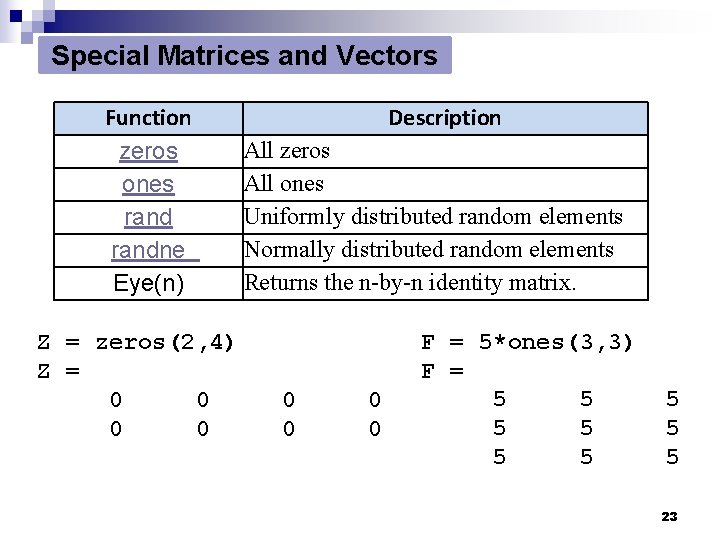 Special Matrices and Vectors

| Function | Description |
|---|---|
| zeros | All zeros |
| ones | All ones |
| rand | Uniformly distributed random elements |
| randne | Normally distributed random elements |
| Eye(n) | Returns the n-by-n identity matrix. |

Z = zeros(2,4)
Z =
0 0 0 0
0 0 0 0

F = 5*ones(3,3)
F =
5 5 5
5 5 5
5 5 5

23